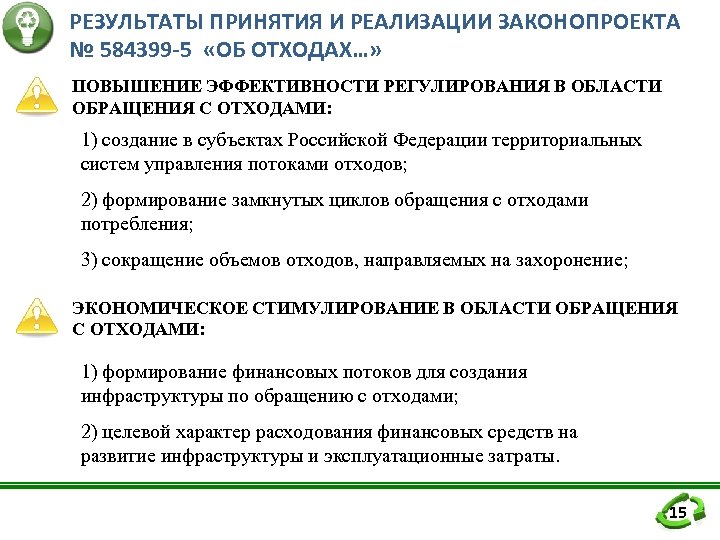 РЕЗУЛЬТАТЫ ПРИНЯТИЯ И РЕАЛИЗАЦИИ ЗАКОНОПРОЕКТА № 584399-5 «ОБ ОТХОДАХ…»

ПОВЫШЕНИЕ ЭФФЕКТИВНОСТИ РЕГУЛИРОВАНИЯ В ОБЛАСТИ ОБРАЩЕНИЯ С ОТХОДАМИ:

1) создание в субъектах Российской Федерации территориальных систем управления потоками отходов;

2) формирование замкнутых циклов обращения с отходами потребления;

3) сокращение объемов отходов, направляемых на захоронение;

ЭКОНОМИЧЕСКОЕ СТИМУЛИРОВАНИЕ В ОБЛАСТИ ОБРАЩЕНИЯ С ОТХОДАМИ:

1) формирование финансовых потоков для создания инфраструктуры по обращению с отходами;

2) целевой характер расходования финансовых средств на развитие инфраструктуры и эксплуатационные затраты.

15